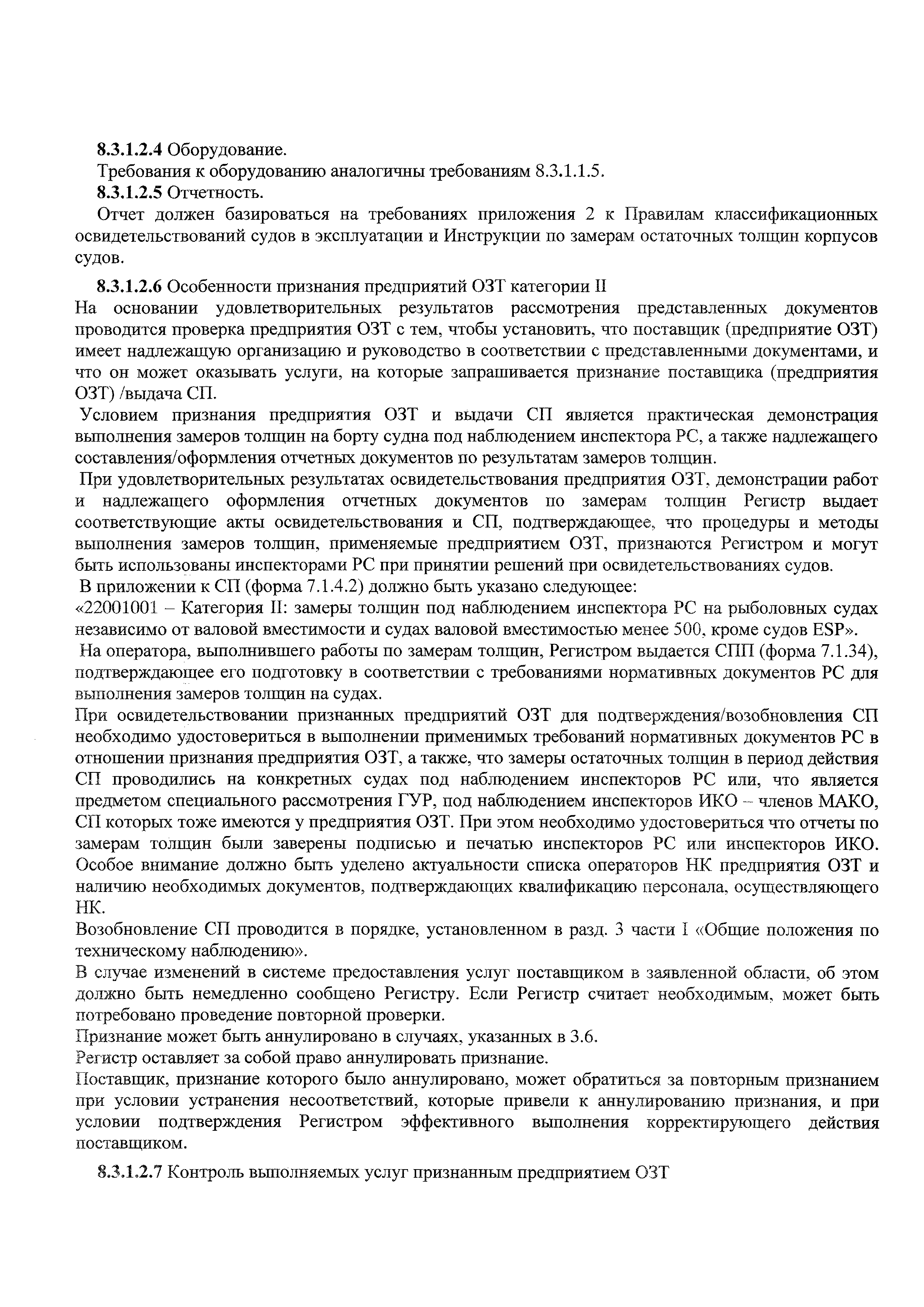 8.3.1.2.4 Оборудование.

Требования к оборудованию аналогичны требованиям 8.3.1.1.5.

8.3.1.2.5 Отчетность.

Отчет должен базироваться на требованиях приложения 2 к Правилам классификационных освидетельствований судов в эксплуатации и Инструкции по замерам остаточных толщин корпусов судов.

8.3.1.2.6 Особенности признания предприятий ОЗТ категории II

На основании удовлетворительных результатов рассмотрения представленных документов проводится проверка предприятия ОЗТ с тем, чтобы установить, что поставщик (предприятие ОЗТ) имеет надлежащую организацию и руководство в соответствии с представленными документами, и что он может оказывать услуги, на которые запрашивается признание поставщика (предприятия ОЗТ) /выдача СП.

Условием признания предприятия ОЗТ и выдачи СП является практическая демонстрация выполнения замеров толщин на борту судна под наблюдением инспектора РС, а также надлежащего составления/оформления отчетных документов по результатам замеров толщин.

При удовлетворительных результатах освидетельствования предприятия ОЗТ, демонстрации работ и надлежащего оформления отчетных документов по замерам толщин Регистр выдает соответствующие акты освидетельствования и СП, подтверждающее, что процедуры и методы выполнения замеров толщин, применяемые предприятием ОЗТ, признаются Регистром и могут быть использованы инспекторами РС при принятии решений при освидетельствованиях судов.

В приложении к СП (форма 7.1.4.2) должно быть указано следующее:

«22001001 – Категория II: замеры толщин под наблюдением инспектора РС на рыболовных судах независимо от валовой вместимости и судах валовой вместимостью менее 500, кроме судов ESP».

На оператора, выполнившего работы по замерам толщин, Регистром выдается СПП (форма 7.1.34), подтверждающее его подготовку в соответствии с требованиями нормативных документов РС для выполнения замеров толщин на судах.

При освидетельствовании признанных предприятий ОЗТ для подтверждения/возобновления СП необходимо удостовериться в выполнении применимых требований нормативных документов РС в отношении признания предприятия ОЗТ, а также, что замеры остаточных толщин в период действия СП проводились на конкретных судах под наблюдением инспекторов РС или, что является предметом специального рассмотрения ГУР, под наблюдением инспекторов ИКО – членов МАКО, СП которых тоже имеются у предприятия ОЗТ. При этом необходимо удостовериться что отчеты по замерам толщин были заверены подписью и печатью инспекторов РС или инспекторов ИКО. Особое внимание должно быть уделено актуальности списка операторов НК предприятия ОЗТ и наличию необходимых документов, подтверждающих квалификацию персонала, осуществляющего НК.

Возобновление СП проводится в порядке, установленном в разд. 3 части I «Общие положения по техническому наблюдению».

В случае изменений в системе предоставления услуг поставщиком в заявленной области, об этом должно быть немедленно сообщено Регистру. Если Регистр считает необходимым, может быть потребовано проведение повторной проверки.

Признание может быть аннулировано в случаях, указанных в 3.6.

Регистр оставляет за собой право аннулировать признание.

Поставщик, признание которого было аннулировано, может обратиться за повторным признанием при условии устранения несоответствий, которые привели к аннулированию признания, и при условии подтверждения Регистром эффективного выполнения корректирующего действия поставщиком.

8.3.1.2.7 Контроль выполняемых услуг признанным предприятием ОЗТ